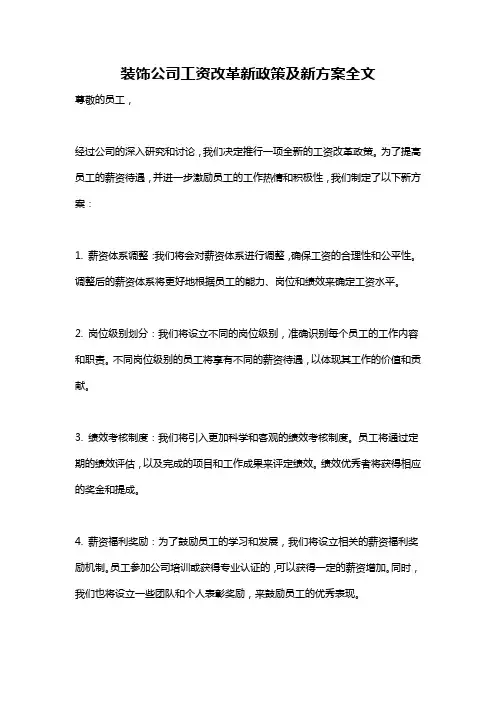 装饰公司工资改革新政策及新方案全文

尊敬的员工，

经过公司的深入研究和讨论，我们决定推行一项全新的工资改革政策。为了提高员工的薪资待遇，并进一步激励员工的工作热情和积极性，我们制定了以下新方案：

1. 薪资体系调整：我们将会对薪资体系进行调整，确保工资的合理性和公平性。调整后的薪资体系将更好地根据员工的能力、岗位和绩效来确定工资水平。

2. 岗位级别划分：我们将设立不同的岗位级别，准确识别每个员工的工作内容和职责。不同岗位级别的员工将享有不同的薪资待遇，以体现其工作的价值和贡献。

3. 绩效考核制度：我们将引入更加科学和客观的绩效考核制度。员工将通过定期的绩效评估，以及完成的项目和工作成果来评定绩效。绩效优秀者将获得相应的奖金和提成。

4. 薪资福利奖励：为了鼓励员工的学习和发展，我们将设立相关的薪资福利奖励机制。员工参加公司培训或获得专业认证的，可以获得一定的薪资增加。同时，我们也将设立一些团队和个人表彰奖励，来鼓励员工的优秀表现。